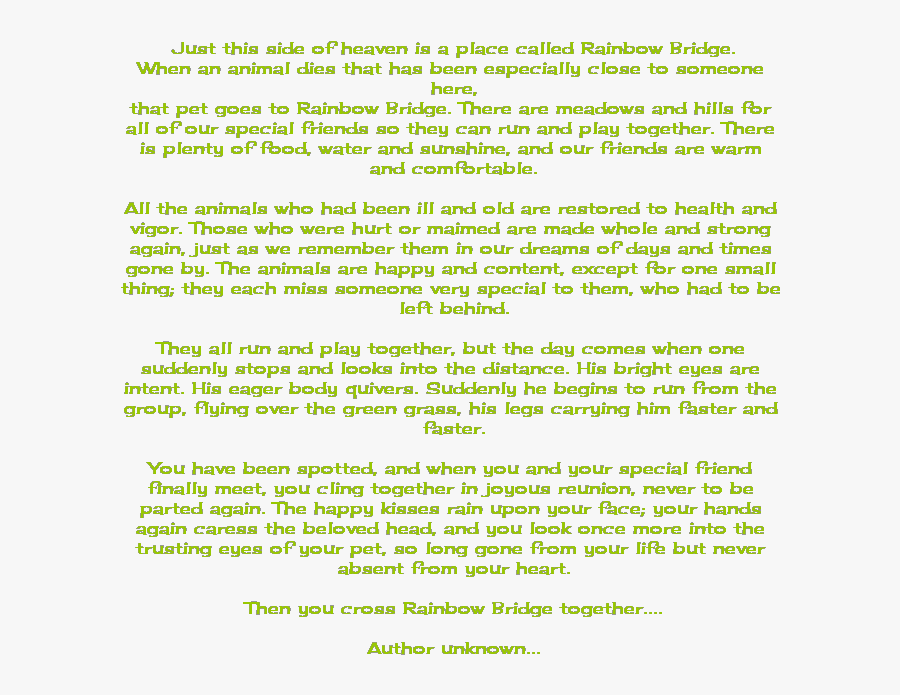 Just this side of heaven is a place called Rainbow Bridge.
When an animal dies that has been especially close to someone here,
that pet goes to Rainbow Bridge. There are meadows and hills for all of our special friends so they can run and play together. There is plenty of food, water and sunshine, and our friends are warm and comfortable.

All the animals who had been ill and old are restored to health and vigor. Those who were hurt or maimed are made whole and strong again, just as we remember them in our dreams of days and times gone by. The animals are happy and content, except for one small thing; they each miss someone very special to them, who had to be left behind.

They all run and play together, but the day comes when one suddenly stops and looks into the distance. His bright eyes are intent. His eager body quivers. Suddenly he begins to run from the group, flying over the green grass, his legs carrying him faster and faster.

You have been spotted, and when you and your special friend finally meet, you cling together in joyous reunion, never to be parted again. The happy kisses rain upon your face; your hands again caress the beloved head, and you look once more into the trusting eyes of your pet, so long gone from your life but never absent from your heart.

Then you cross Rainbow Bridge together....

Author unknown...